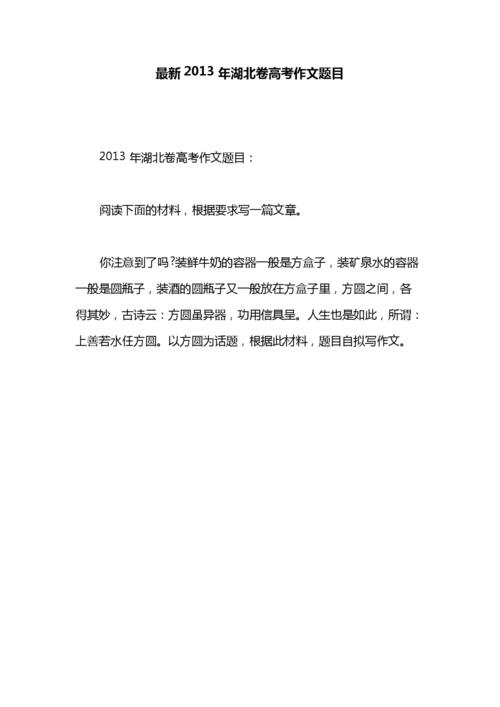 最新 2013 年湖北卷高考作文题目

2013 年湖北卷高考作文题目：

阅读下面的材料，根据要求写一篇文章。

你注意到了吗?装鲜牛奶的容器一般是方盒子，装矿泉水的容器一般是圆瓶子，装酒的圆瓶子又一般放在方盒子里，方圆之间，各得其妙，古诗云：方圆虽异器，功用信具呈。人生也是如此，所谓：上善若水任方圆。以方圆为话题，根据此材料，题目自拟写作文。